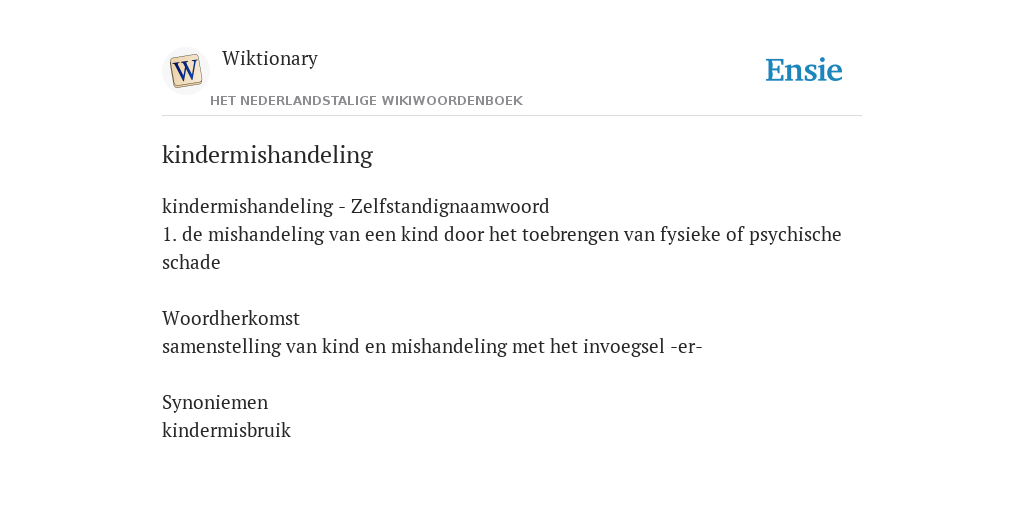 W

Wiktionary

HET NEDERLANDSTALIGE WIKIWOORDENBOEK

Ensie

kindermishandeling

kindermishandeling - Zelfstandignaamwoord
1. de mishandeling van een kind door het toebrengen van fysieke of psychische schade

Woordherkomst
samenstelling van kind en mishandeling met het invoegsel -er-

Synoniemen
kindermisbruik